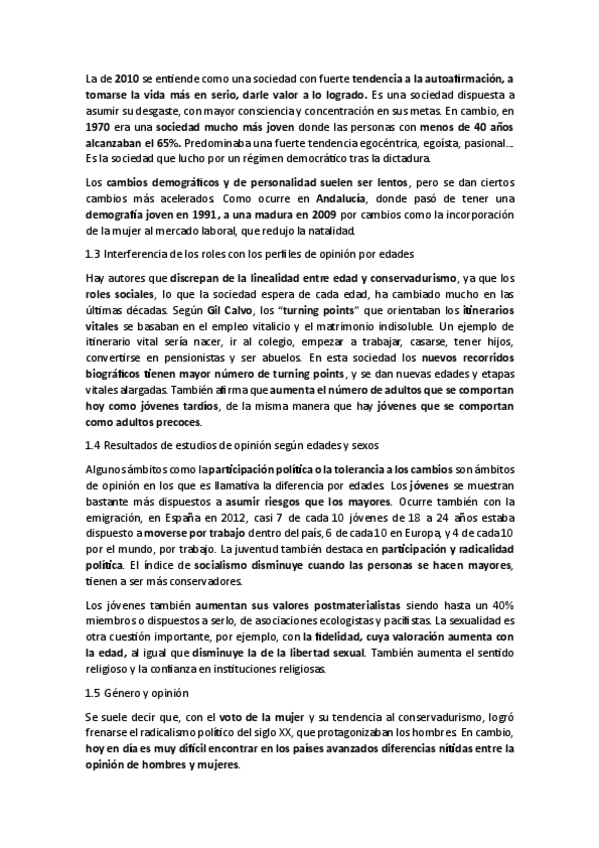 La de 2010 se entiende como una sociedad con fuerte tendencia a la autoafirmación, a tomarse la vida más en serio, darle valor a lo logrado. Es una sociedad dispuesta a asumir su desgaste, con mayor consciencia y concentración en sus metas. En cambio, en 1970 era una sociedad mucho más joven donde las personas con menos de 40 años alcanzaban el 65%. Predominaba una fuerte tendencia egocéntrica, egoísta, pasional... Es la sociedad que lucho por un régimen democrático tras la dictadura.

Los cambios demográficos y de personalidad suelen ser lentos, pero se dan ciertos cambios más acelerados. Como ocurre en Andalucía, donde pasó de tener una demografía joven en 1991, a una madura en 2009 por cambios como la incorporación de la mujer al mercado laboral, que redujo la natalidad.

1.3 Interferencia de los roles con los perfiles de opinión por edades

Hay autores que discrepan de la linealidad entre edad y conservadurismo, ya que los roles sociales, lo que la sociedad espera de cada edad, ha cambiado mucho en las últimas décadas. Según Gil Calvo, los "turning points" que orientaban los itinerarios vitales se basaban en el empleo vitalicio y el matrimonio indisoluble. Un ejemplo de itinerario vital sería nacer, ir al colegio, empezar a trabajar, casarse, tener hijos, convertirse en pensionistas y ser abuelos. En esta sociedad los nuevos recorridos biográficos tienen mayor número de turning points, y se dan nuevas edades y etapas vitales alargadas. También afirma que aumenta el número de adultos que se comportan hoy como jóvenes tardíos, de la misma manera que hay jóvenes que se comportan como adultos precoces.

1.4 Resultados de estudios de opinión según edades y sexos

Algunos ámbitos como la participación política o la tolerancia a los cambios son ámbitos de opinión en los que es llamativa la diferencia por edades. Los jóvenes se muestran bastante más dispuestos a asumir riesgos que los mayores. Ocurre también con la emigración, en España en 2012, casi 7 de cada 10 jóvenes de 18 a 24 años estaba dispuesto a moverse por trabajo dentro del país, 6 de cada 10 en Europa, y 4 de cada 10 por el mundo, por trabajo. La juventud también destaca en participación y radicalidad política. El índice de socialismo disminuye cuando las personas se hacen mayores, tienen a ser más conservadores.

Los jóvenes también aumentan sus valores postmaterialistas siendo hasta un 40% miembros o dispuestos a serlo, de asociaciones ecologistas y pacifistas. La sexualidad es otra cuestión importante, por ejemplo, con la fidelidad, cuya valoración aumenta con la edad, al igual que disminuye la de la libertad sexual. También aumenta el sentido religioso y la confianza en instituciones religiosas.

1.5 Género y opinión

Se suele decir que, con el voto de la mujer y su tendencia al conservadurismo, logró frenarse el radicalismo político del siglo XX, que protagonizaban los hombres. En cambio, hoy en día es muy difícil encontrar en los países avanzados diferencias nítidas entre la opinión de hombres y mujeres.